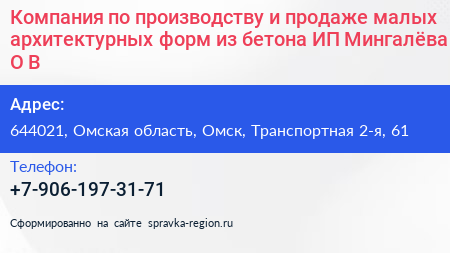 Компания по производству и продаже малых архитектурных форм из бетона ИП Мингалёва О В

Адрес:
644021, Омская область, Омск, Транспортная 2-я, 61

Телефон:
+7-906-197-31-71

Сформированно на сайте spravka-region.ru